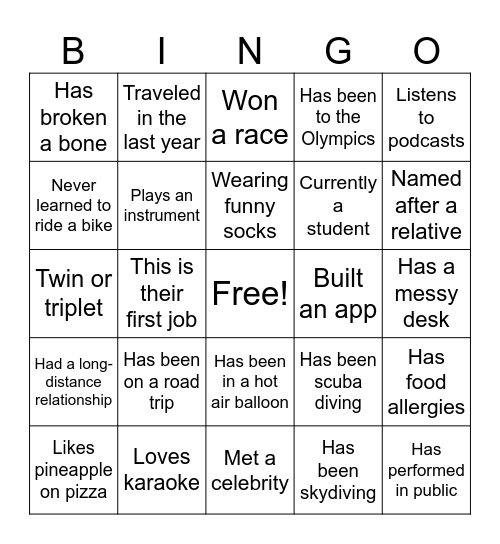 | B | I | N | G | O |
|---|---|---|---|---|
| Has broken a bone | Traveled in the last year | Won a race | Has been to the Olympics | Listens to podcasts |
| Never learned to ride a bike | Plays an instrument | Wearing funny socks | Currently a student | Named after a relative |
| Twin or triplet | This is their first job | Free! | Built an app | Has a messy desk |
| Had a long-distance relationship | Has been on a road trip | Has been in a hot air balloon | Has been scuba diving | Has food allergies |
| Likes pineapple on pizza | Loves karaoke | Met a celebrity | Has been skydiving | Has performed in public |